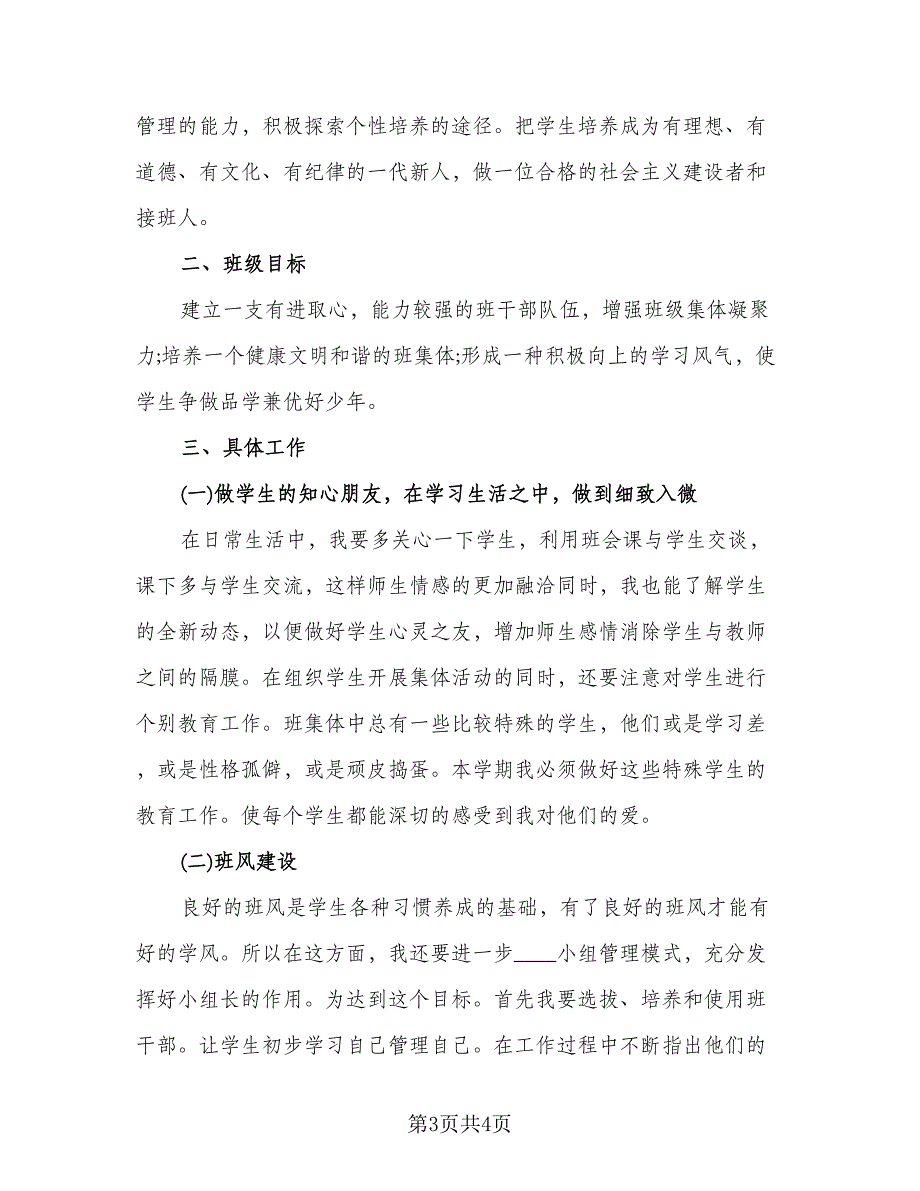 管理的能力，积极探索个性培养的途径。把学生培养成为有理想、有道德、有文化、有纪律的一代新人，做一位合格的社会主义建设者和接班人。

二、班级目标

建立一支有进取心，能力较强的班干部队伍，增强班级集体凝聚力;培养一个健康文明和谐的班集体;形成一种积极向上的学习风气，使学生争做品学兼优好少年。

三、具体工作

(一)做学生的知心朋友，在学习生活之中，做到细致入微

在日常生活中，我要多关心一下学生，利用班会课与学生交谈，课下多与学生交流，这样师生情感的更加融洽同时，我也能了解学生的全新动态，以便做好学生心灵之友，增加师生感情消除学生与教师之间的隔膜。在组织学生开展集体活动的同时，还要注意对学生进行个别教育工作。班集体中总有一些比较特殊的学生，他们或是学习差，或是性格孤僻，或是顽皮捣蛋。本学期我必须做好这些特殊学生的教育工作。使每个学生都能深切的感受到我对他们的爱。

(二)班风建设

良好的班风是学生各种习惯养成的基础，有了良好的班风才能有好的学风。所以在这方面，我还要进一步____小组管理模式，充分发挥好小组长的作用。为达到这个目标。首先我要选拔、培养和使用班干部。让学生初步学习自己管理自己。在工作过程中不断指出他们的

第3页共4页